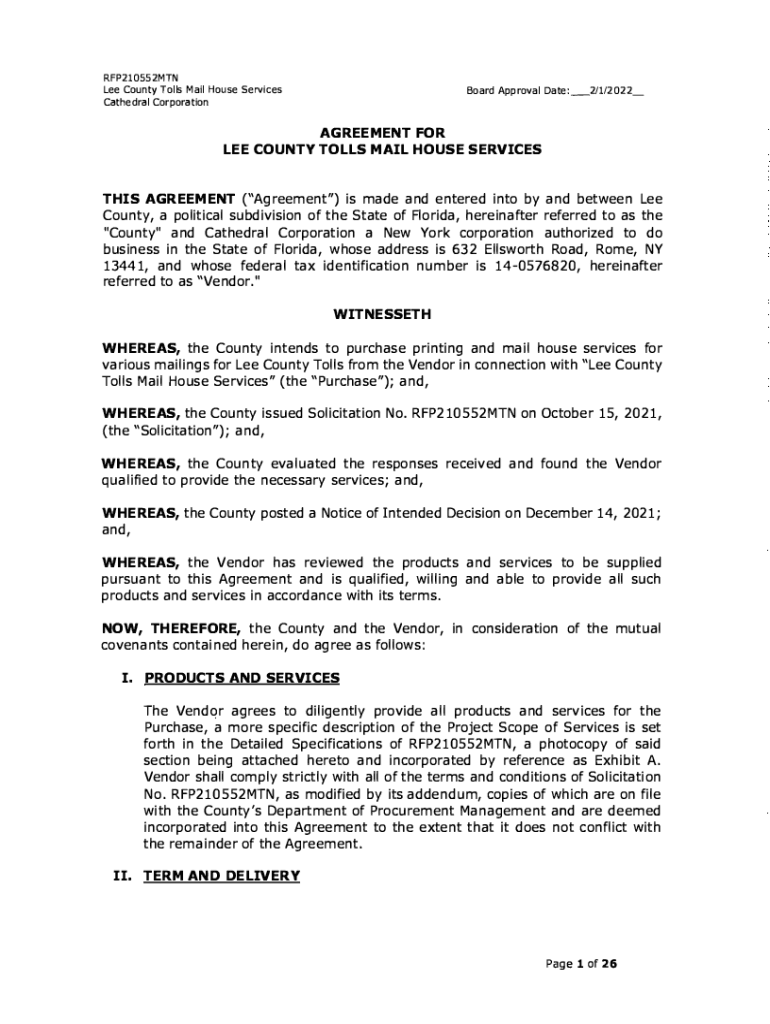 RFP210552MTN
Lee County Tolls Mail House Services
Cathedral Corporation

Board Approval Date: ___2/1/2022__

AGREEMENT FOR
LEE COUNTY TOLLS MAIL HOUSE SERVICES

THIS AGREEMENT ("Agreement") is made and entered into by and between Lee County, a political subdivision of the State of Florida, hereinafter referred to as the "County" and Cathedral Corporation a New York corporation authorized to do business in the State of Florida, whose address is 632 Ellsworth Road, Rome, NY 13441, and whose federal tax identification number is 14-0576820, hereinafter referred to as "Vendor."

WITNESSETH

WHEREAS, the County intends to purchase printing and mail house services for various mailings for Lee County Tolls from the Vendor in connection with "Lee County Tolls Mail House Services" (the "Purchase"); and,

WHEREAS, the County issued Solicitation No. RFP210552MTN on October 15, 2021, (the "Solicitation"); and,

WHEREAS, the County evaluated the responses received and found the Vendor qualified to provide the necessary services; and,

WHEREAS, the County posted a Notice of Intended Decision on December 14, 2021; and,

WHEREAS, the Vendor has reviewed the products and services to be supplied pursuant to this Agreement and is qualified, willing and able to provide all such products and services in accordance with its terms.

NOW, THEREFORE, the County and the Vendor, in consideration of the mutual covenants contained herein, do agree as follows:

I. PRODUCTS AND SERVICES

The Vendor agrees to diligently provide all products and services for the Purchase, a more specific description of the Project Scope of Services is set forth in the Detailed Specifications of RFP210552MTN, a photocopy of said section being attached hereto and incorporated by reference as Exhibit A. Vendor shall comply strictly with all of the terms and conditions of Solicitation No. RFP210552MTN, as modified by its addendum, copies of which are on file with the County's Department of Procurement Management and are deemed incorporated into this Agreement to the extent that it does not conflict with the remainder of the Agreement.

II. TERM AND DELIVERY

Page 1 of 26